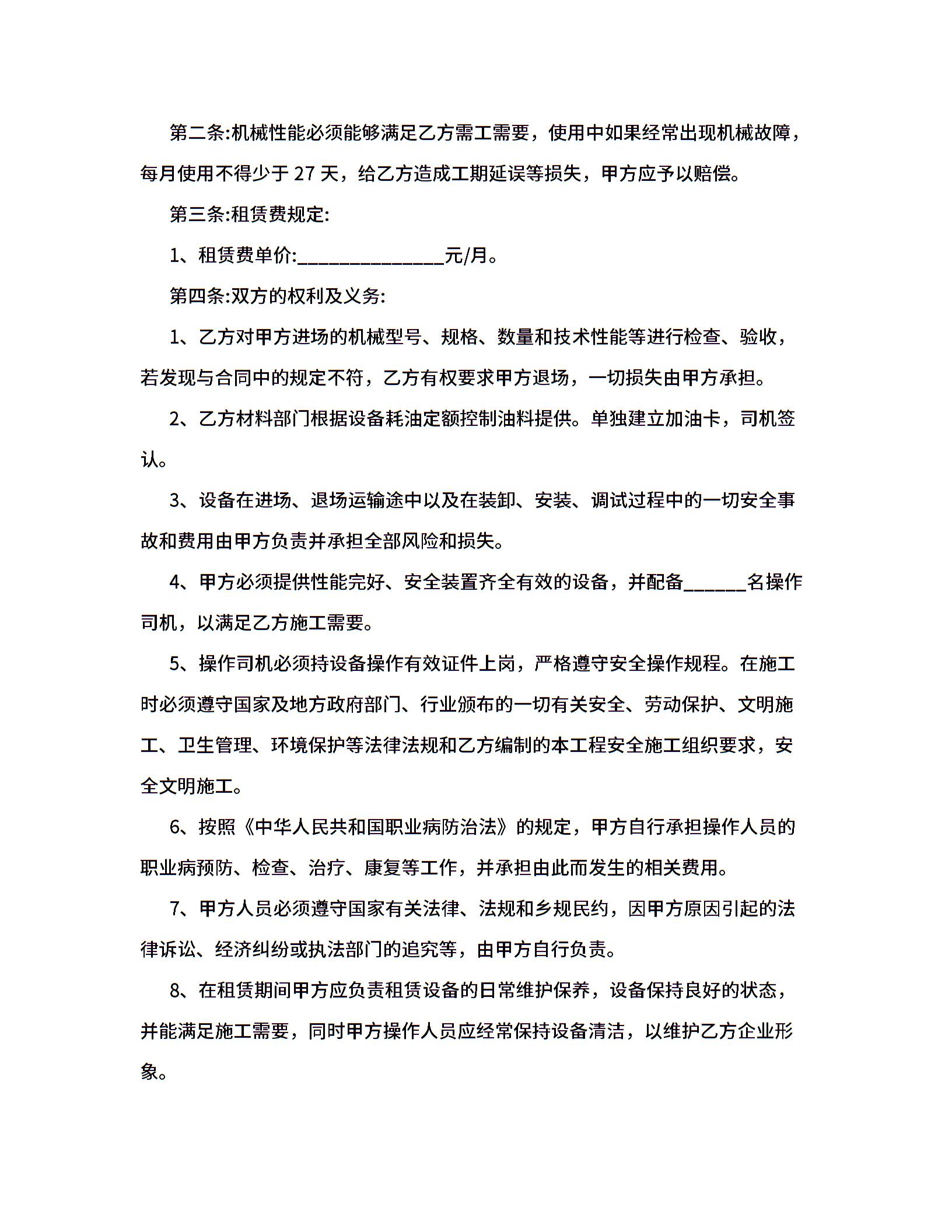 第二条:机械性能必须能够满足乙方需工需要，使用中如果经常出现机械故障，每月使用不得少于 27 天，给乙方造成工期延误等损失，甲方应予以赔偿。

第三条:租赁费规定:

1、租赁费单价:_______________元/月。

第四条:双方的权利及义务:

1、乙方对甲方进场的机械型号、规格、数量和技术性能等进行检查、验收，若发现与合同中的规定不符，乙方有权要求甲方退场，一切损失由甲方承担。

2、乙方材料部门根据设备耗油定额控制油料提供。单独建立加油卡，司机签认。

3、设备在进场、退场运输途中以及在装卸、安装、调试过程中的一切安全事故和费用由甲方负责并承担全部风险和损失。

4、甲方必须提供性能完好、安全装置齐全有效的设备，并配备______名操作司机，以满足乙方施工需要。

5、操作司机必须持设备操作有效证件上岗，严格遵守安全操作规程。在施工时必须遵守国家及地方政府部门、行业颁布的一切有关安全、劳动保护、文明施工、卫生管理、环境保护等法律法规和乙方编制的本工程安全施工组织要求，安全文明施工。

6、按照《中华人民共和国职业病防治法》的规定，甲方自行承担操作人员的职业病预防、检查、治疗、康复等工作，并承担由此而发生的相关费用。

7、甲方人员必须遵守国家有关法律、法规和乡规民约，因甲方原因引起的法律诉讼、经济纠纷或执法部门的追究等，由甲方自行负责。

8、在租赁期间甲方应负责租赁设备的日常维护保养，设备保持良好的状态，并能满足施工需要，同时甲方操作人员应经常保持设备清洁，以维护乙方企业形象。